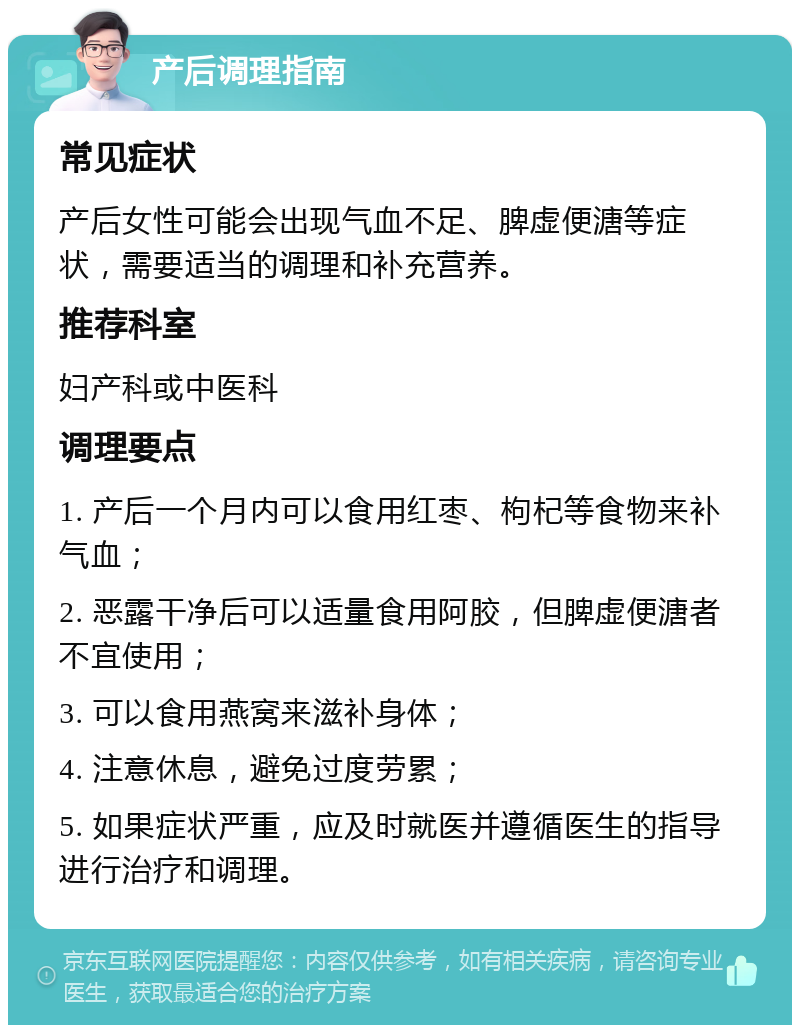 产后调理指南

常见症状

产后女性可能会出现气血不足、脾虚便溏等症状，需要适当的调理和补充营养。

推荐科室

妇产科或中医科

调理要点

1. 产后一个月内可以食用红枣、枸杞等食物来补气血；

2. 恶露干净后可以适量食用阿胶，但脾虚便溏者不宜使用；

3. 可以食用燕窝来滋补身体；

4. 注意休息，避免过度劳累；

5. 如果症状严重，应及时就医并遵循医生的指导进行治疗和调理。

京东互联网医院提醒您：内容仅供参考，如有相关疾病，请咨询专业医生，获取最适合您的治疗方案